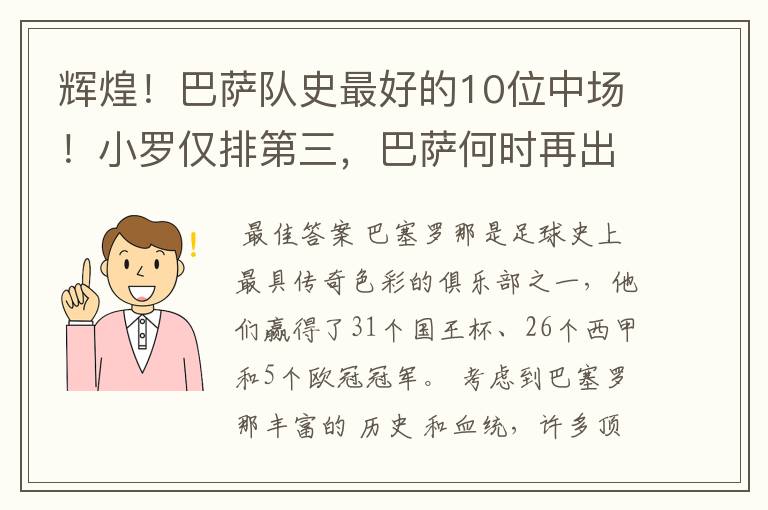 辉煌！巴萨队史最好的10位中场！小罗仅排第三，巴萨何时再出

最佳答案 巴塞罗那是足球史上最具传奇色彩的俱乐部之一，他们赢得了31个国王杯、26个西甲和5个欧冠冠军。 考虑到巴塞罗那丰富的 历史 和血统，许多顶